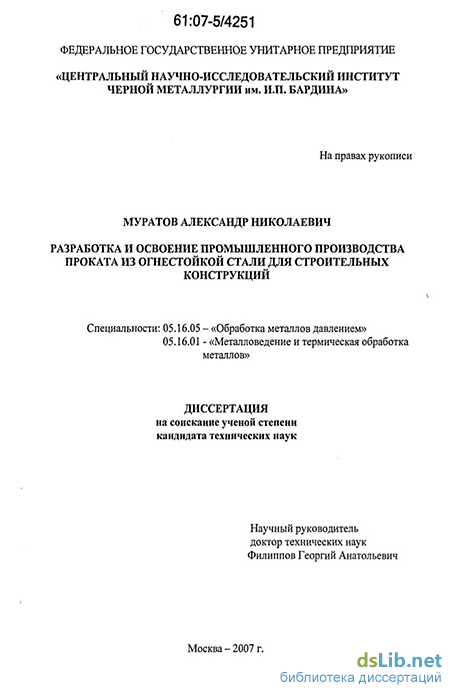 61:07-5/4251

ФЕДЕРАЛЬНОЕ ГОСУДАРСТВЕННОЕ УНИТАРНОЕ ПРЕДПРИЯТИЕ

«ЦЕНТРАЛЬНЫЙ НАУЧНО-ИССЛЕДОВАТЕЛЬСКИЙ ИНСТИТУТ ЧЕРНОЙ МЕТАЛЛУРГИИ им. И.П. БАРДИНА»

На правах рукописи

МУРАТОВ АЛЕКСАНДР НИКОЛАЕВИЧ

РАЗРАБОТКА И ОСВОЕНИЕ ПРОМЫШЛЕННОГО ПРОИЗВОДСТВА ПРОКАТА ИЗ ОГНЕСТОЙКОЙ СТАЛИ ДЛЯ СТРОИТЕЛЬНЫХ КОНСТРУКЦИЙ

Специальности: 05.16.05 – «Обработка металлов давлением»
05.16.01 - «Металловедение и термическая обработка металлов»

ДИССЕРТАЦИЯ
на соискание ученой степени
кандидата технических наук

Научный руководитель
доктор технических наук
Филиппов Георгий Анатольевич

Москва – 2007 г.

dsLib.net
библиотека диссертаций